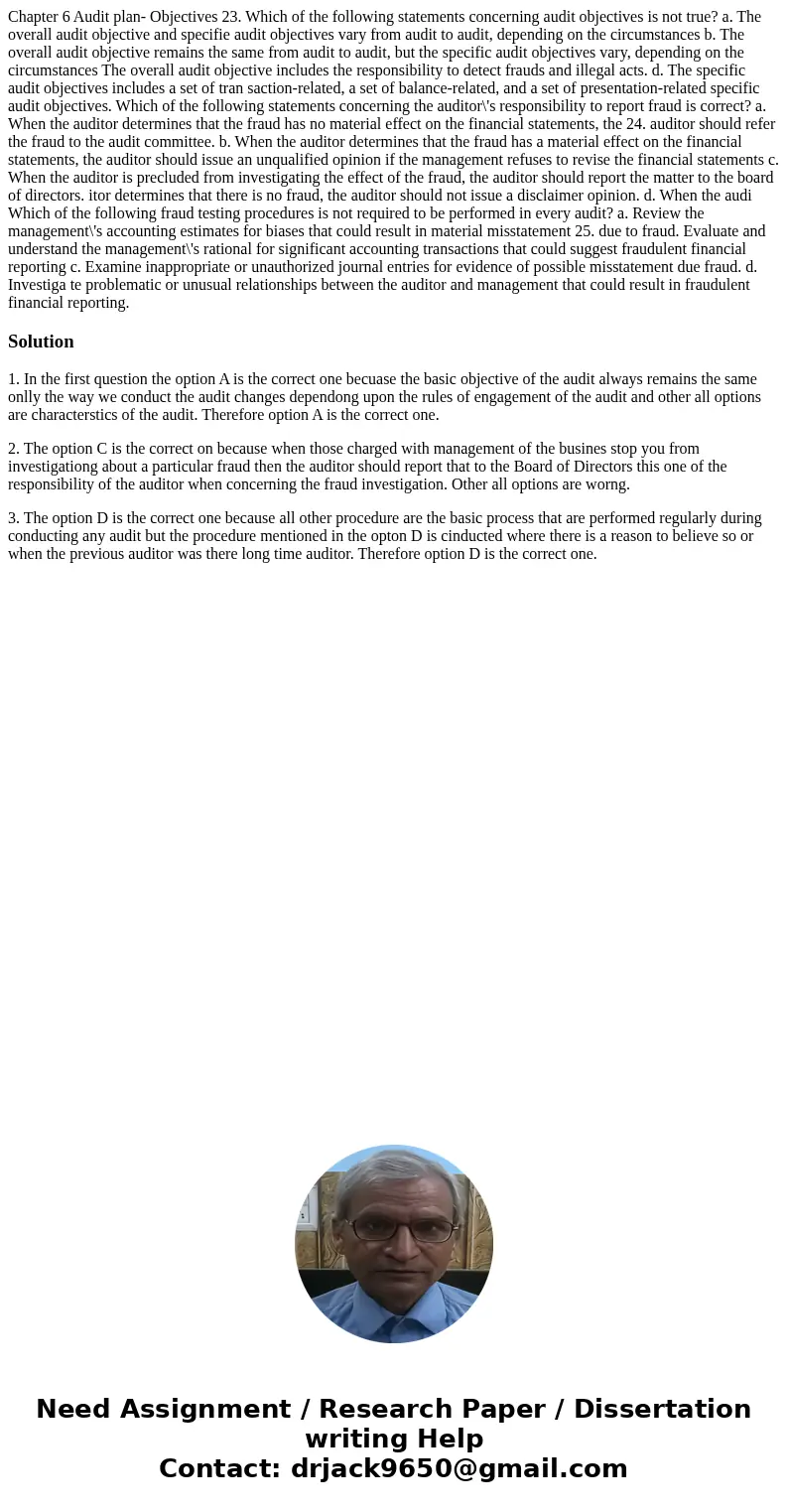 Chapter 6 Audit plan- Objectives 23. Which of the following statements concerning audit objectives is not true? a. The overall audit objective and specifie audit objectives vary from audit to audit, depending on the circumstances b. The overall audit objective remains the same from audit to audit, but the specific audit objectives vary, depending on the circumstances The overall audit objective includes the responsibility to detect frauds and illegal acts. d. The specific audit objectives includes a set of tran saction-related, a set of balance-related, and a set of presentation-related specific audit objectives. Which of the following statements concerning the auditor\'s responsibility to report fraud is correct? a. When the auditor determines that the fraud has no material effect on the financial statements, the 24. auditor should refer the fraud to the audit committee. b. When the auditor determines that the fraud has a material effect on the financial statements, the auditor should issue an unqualified opinion if the management refuses to revise the financial statements c. When the auditor is precluded from investigating the effect of the fraud, the auditor should report the matter to the board of directors. itor determines that there is no fraud, the auditor should not issue a disclaimer opinion. d. When the audi Which of the following fraud testing procedures is not required to be performed in every audit? a. Review the management\'s accounting estimates for biases that could result in material misstatement 25. due to fraud. Evaluate and understand the management\'s rational for significant accounting transactions that could suggest fraudulent financial reporting c. Examine inappropriate or unauthorized journal entries for evidence of possible misstatement due fraud. d. Investiga te problematic or unusual relationships between the auditor and management that could result in fraudulent financial reporting.

Solution

1. In the first question the option A is the correct one becuase the basic objective of the audit always remains the same onlly the way we conduct the audit changes dependong upon the rules of engagement of the audit and other all options are characterstics of the audit. Therefore option A is the correct one.

2. The option C is the correct on because when those charged with management of the busines stop you from investigationg about a particular fraud then the auditor should report that to the Board of Directors this one of the responsibility of the auditor when concerning the fraud investigation. Other all options are worng.

3. The option D is the correct one because all other procedure are the basic process that are performed regularly during conducting any audit but the procedure mentioned in the opton D is cinducted where there is a reason to believe so or when the previous auditor was there long time auditor. Therefore option D is the correct one.

Need Assignment / Research Paper / Dissertation writing Help
Contact: drjack9650@gmail.com